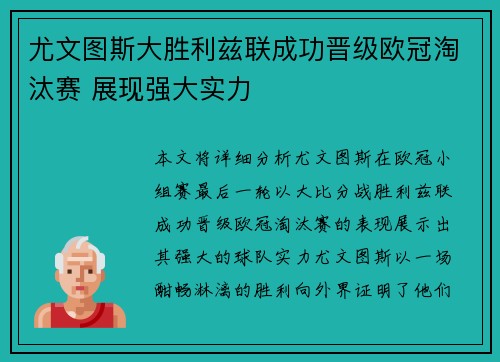 尤文图斯大胜利兹联成功晋级欧冠淘汰赛 展现强大实力

本文将详细分析尤文图斯在欧冠小组赛最后一轮以大比分战胜利兹联成功晋级欧冠淘汰赛的表现展示出其强大的球队实力尤文图斯以一场酣畅淋漓的胜利向外界证明了他们